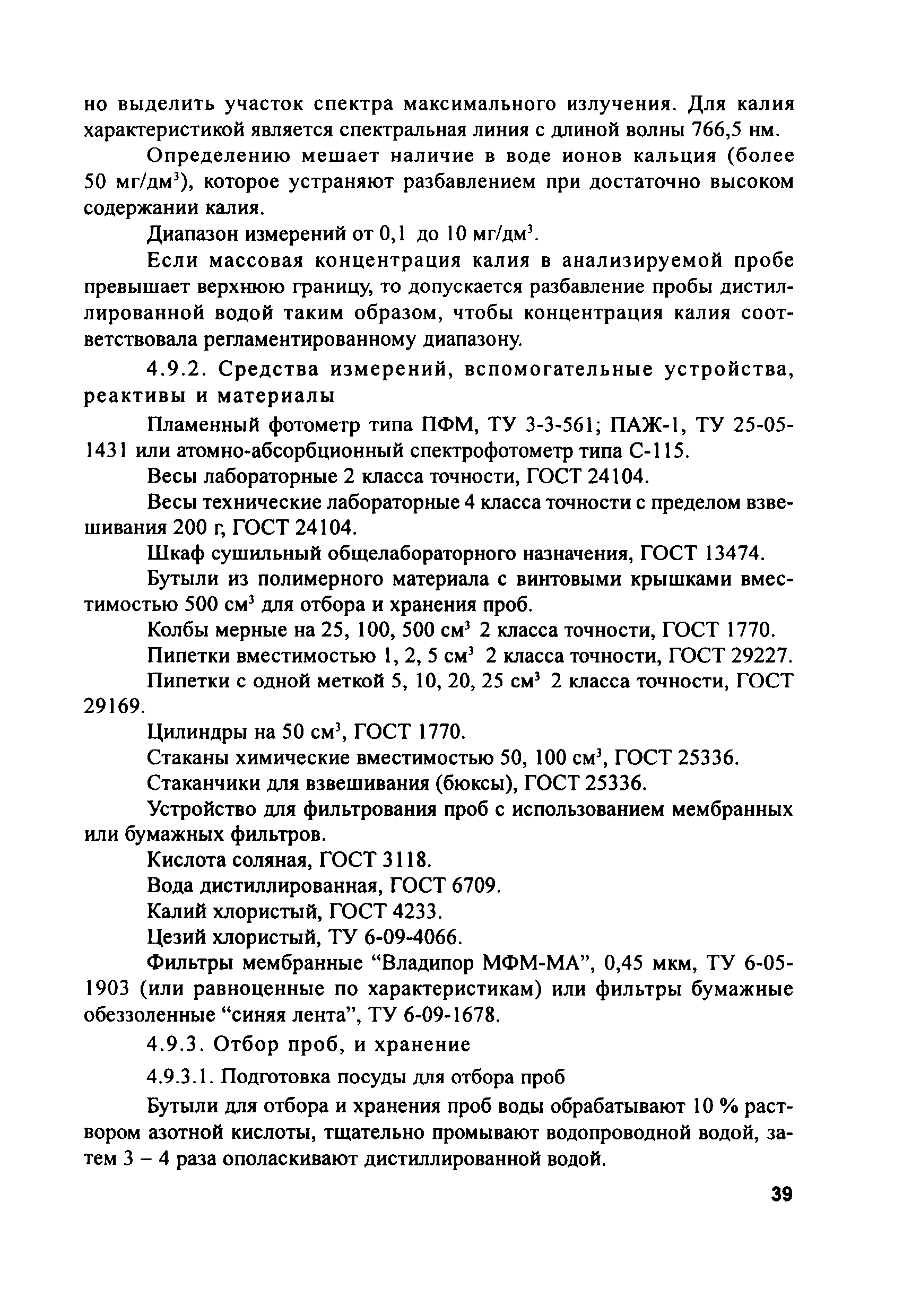 но выделить участок спектра максимального излучения. Для калия характеристикой является спектральная линия с длиной волны 766,5 нм.

Определению мешает наличие в воде ионов кальция (более 50 мг/дм$^3$), которое устраняют разбавлением при достаточно высоком содержании калия.

Диапазон измерений от 0,1 до 10 мг/дм$^3$.

Если массовая концентрация калия в анализируемой пробе превышает верхнюю границу, то допускается разбавление пробы дистиллированной водой таким образом, чтобы концентрация калия соответствовала регламентированному диапазону.

4.9.2. Средства измерений, вспомогательные устройства, реактивы и материалы

Пламенный фотометр типа ПФМ, ТУ 3-3-561; ПАЖ-1, ТУ 25-05-1431 или атомно-абсорбционный спектрофотометр типа С-115.

Весы лабораторные 2 класса точности, ГОСТ 24104.

Весы технические лабораторные 4 класса точности с пределом взвешивания 200 г, ГОСТ 24104.

Шкаф сушильный общелабораторного назначения, ГОСТ 13474.

Бутыли из полимерного материала с винтовыми крышками вместимостью 500 см$^3$ для отбора и хранения проб.

Колбы мерные на 25, 100, 500 см$^3$ 2 класса точности, ГОСТ 1770.

Пипетки вместимостью 1, 2, 5 см$^3$ 2 класса точности, ГОСТ 29227.

Пипетки с одной меткой 5, 10, 20, 25 см$^3$ 2 класса точности, ГОСТ 29169.

Цилиндры на 50 см$^3$, ГОСТ 1770.

Стаканы химические вместимостью 50, 100 см$^3$, ГОСТ 25336.

Стаканчики для взвешивания (бюксы), ГОСТ 25336.

Устройство для фильтрования проб с использованием мембранных или бумажных фильтров.

Кислота соляная, ГОСТ 3118.

Вода дистиллированная, ГОСТ 6709.

Калий хлористый, ГОСТ 4233.

Цезий хлористый, ТУ 6-09-4066.

Фильтры мембранные “Владипор МФМ-МА”, 0,45 мкм, ТУ 6-05-1903 (или равноценные по характеристикам) или фильтры бумажные обеззоленные “синяя лента”, ТУ 6-09-1678.

4.9.3. Отбор проб, и хранение

4.9.3.1. Подготовка посуды для отбора проб

Бутыли для отбора и хранения проб воды обрабатывают 10 % раствором азотной кислоты, тщательно промывают водопроводной водой, затем 3 – 4 раза ополаскивают дистиллированной водой.

39